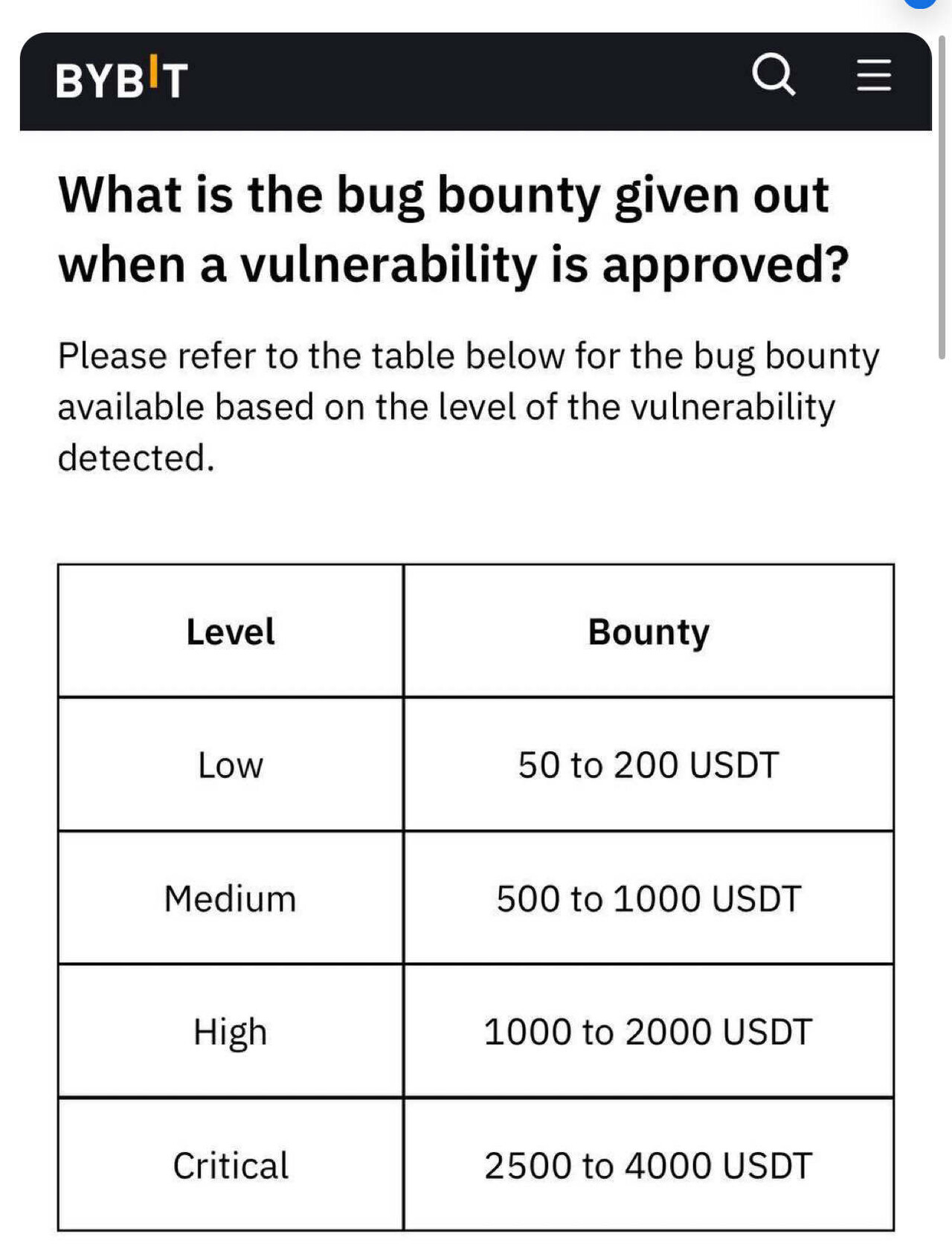 BYBIT

What is the bug bounty given out when a vulnerability is approved?

Please refer to the table below for the bug bounty available based on the level of the vulnerability detected.

| Level | Bounty |
|---|---|
| Low | 50 to 200 USDT |
| Medium | 500 to 1000 USDT |
| High | 1000 to 2000 USDT |
| Critical | 2500 to 4000 USDT |